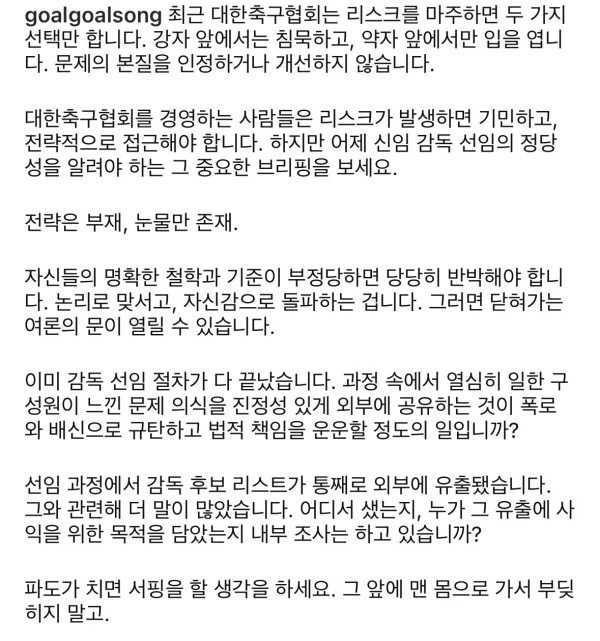 goalgoalsong 최근 대한축구협회는 리스크를 마주하면 두 가지 선택만 합니다. 강자 앞에서는 침묵하고, 약자 앞에서만 입을 엽니다. 문제의 본질을 인정하거나 개선하지 않습니다.

대한축구협회를 경영하는 사람들은 리스크가 발생하면 기민하고, 전략적으로 접근해야 합니다. 하지만 어제 신임 감독 선임의 정당성을 알려야 하는 그 중요한 브리핑을 보세요.

전략은 부재, 눈물만 존재.

자신들의 명확한 철학과 기준이 부정당하면 당당히 반박해야 합니다. 논리로 맞서고, 자신감으로 돌파하는 겁니다. 그러면 닫혀가는 여론의 문이 열릴 수 있습니다.

이미 감독 선임 절차가 다 끝났습니다. 과정 속에서 열심히 일한 구성원이 느낀 문제 의식을 진정성 있게 외부에 공유하는 것이 폭로와 배신으로 규탄하고 법적 책임을 운운할 정도의 일입니까?

선임 과정에서 감독 후보 리스트가 통째로 외부에 유출됐습니다. 그와 관련해 더 말이 많았습니다. 어디서 샜는지, 누가 그 유출에 사익을 위한 목적을 담았는지 내부 조사는 하고 있습니까?

파도가 치면 서핑을 할 생각을 하세요. 그 앞에 맨 몸으로 가서 부딪히지 말고.